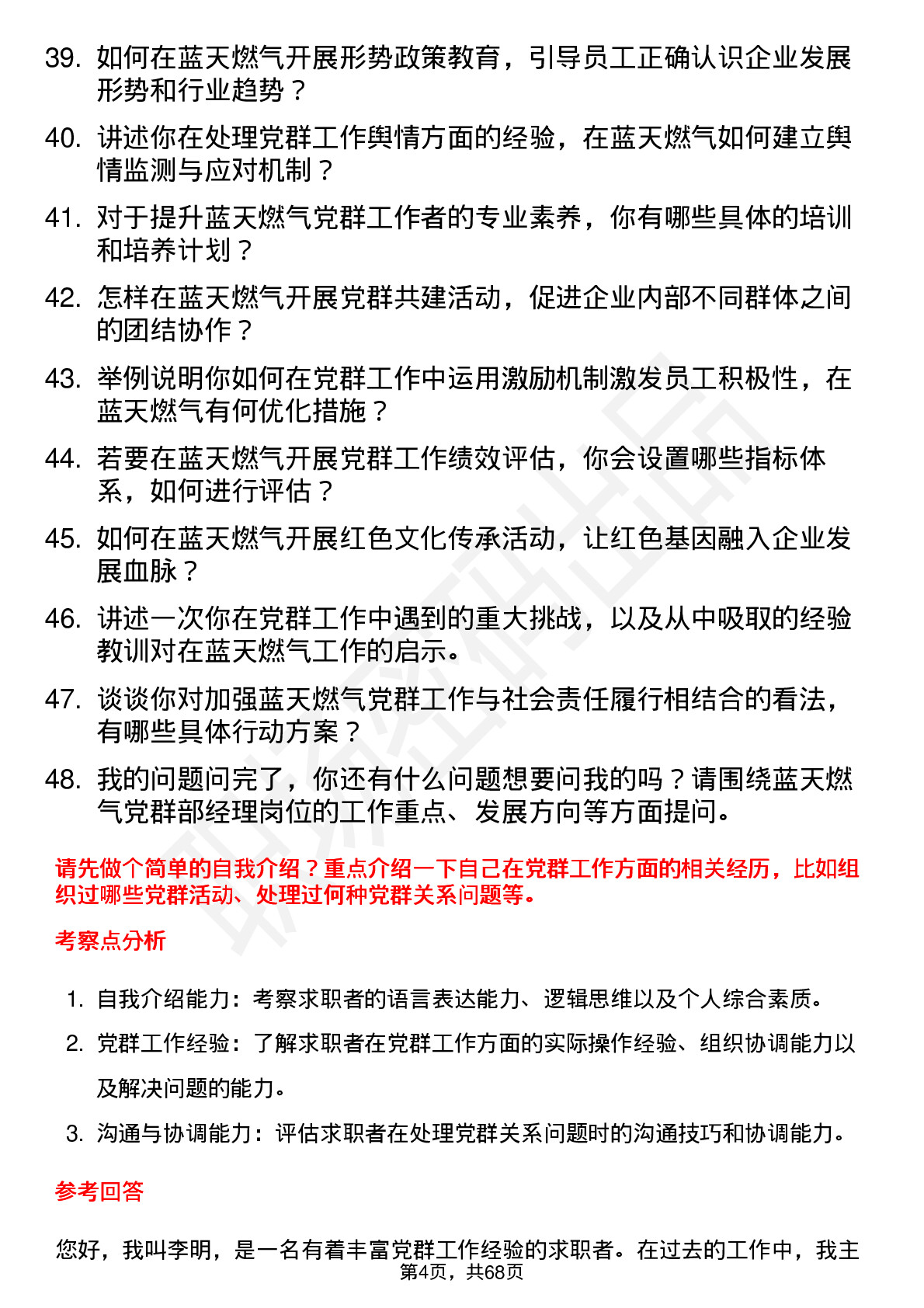 39. 如何在蓝天燃气开展形势政策教育，引导员工正确认识企业发展形势和行业趋势？

40. 讲述你在处理党群工作舆情方面的经验，在蓝天燃气如何建立舆情监测与应对机制？

41. 对于提升蓝天燃气党群工作者的专业素养，你有哪些具体的培训和培养计划？

42. 怎样在蓝天燃气开展党群共建活动，促进企业内部不同群体之间的团结协作？

43. 举例说明你如何在党群工作中运用激励机制激发员工积极性，在蓝天燃气有何优化措施？

44. 若要在蓝天燃气开展党群工作绩效评估，你会设置哪些指标体系，如何进行评估？

45. 如何在蓝天燃气开展红色文化传承活动，让红色基因融入企业发展血脉？

46. 讲述一次你在党群工作中遇到的重大挑战，以及从中吸取的经验教训对在蓝天燃气工作的启示。

47. 谈谈你对加强蓝天燃气党群工作与社会责任履行相结合的看法，有哪些具体行动方案？

48. 我的问题问完了，你还有什么问题想要问我的吗？请围绕蓝天燃气党群部经理岗位的工作重点、发展方向等方面提问。

请先做个简单的自我介绍？重点介绍一下自己在党群工作方面的相关经历，比如组织过哪些党群活动、处理过何种党群关系问题等。

考察点分析

1. 自我介绍能力：考察求职者的语言表达能力、逻辑思维以及个人综合素质。

2. 党群工作经验：了解求职者在党群工作方面的实际操作经验、组织协调能力以及解决问题的能力。

3. 沟通与协调能力：评估求职者在处理党群关系问题时的沟通技巧和协调能力。

参考回答

您好，我叫李明，是一名有着丰富党群工作经验的求职者。在过去的工作中，我主

第4页，共68页